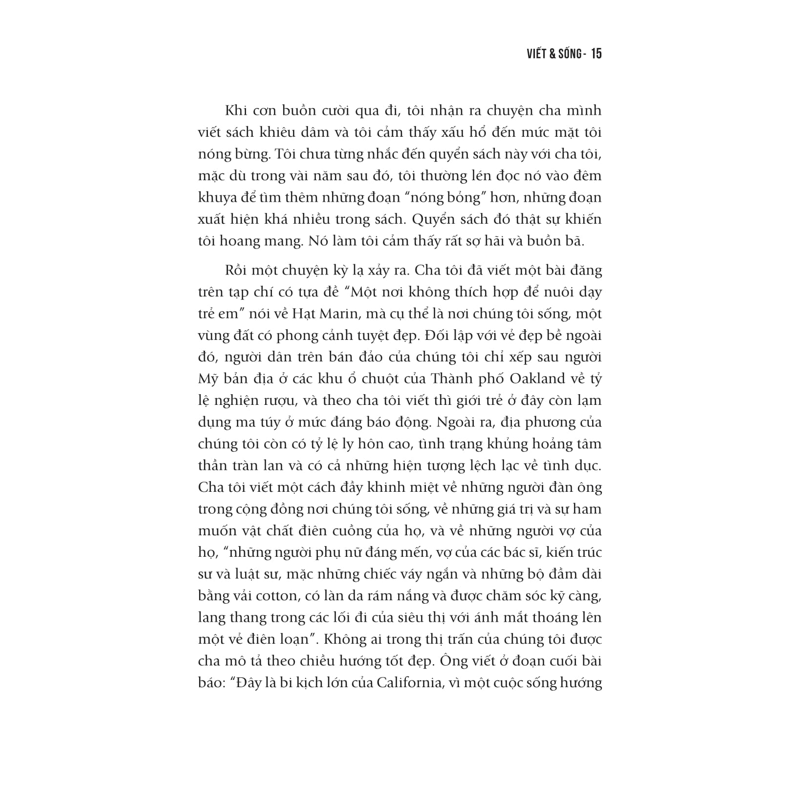 VIẾT & SỐNG - 15

Khi cơn buồn cười qua đi, tôi nhận ra chuyện cha mình viết sách khiêu dâm và tôi cảm thấy xấu hổ đến mức mặt tôi nóng bừng. Tôi chưa từng nhắc đến quyển sách này với cha tôi, mặc dù trong vài năm sau đó, tôi thường lén đọc nó vào đêm khuya để tìm thêm những đoạn "nóng bỏng" hơn, những đoạn xuất hiện khá nhiều trong sách. Quyển sách đó thật sự khiến tôi hoang mang. Nó làm tôi cảm thấy rất sợ hãi và buồn bã.

Rồi một chuyện kỳ lạ xảy ra. Cha tôi đã viết một bài đăng trên tạp chí có tựa đề "Một nơi không thích hợp để nuôi dạy trẻ em" nói về Hạt Marin, mà cụ thể là nơi chúng tôi sống, một vùng đất có phong cảnh tuyệt đẹp. Đối lập với vẻ đẹp bề ngoài đó, người dân trên bán đảo của chúng tôi chỉ xếp sau người Mỹ bản địa ở các khu ổ chuột của Thành phố Oakland về tỷ lệ nghiện rượu, và theo cha tôi viết thì giới trẻ ở đây còn lạm dụng ma túy ở mức đáng báo động. Ngoài ra, địa phương của chúng tôi còn có tỷ lệ ly hôn cao, tình trạng khủng hoảng tâm thần tràn lan và có cả những hiện tượng lệch lạc về tình dục. Cha tôi viết một cách đầy khinh miệt về những người đàn ông trong cộng đồng nơi chúng tôi sống, về những giá trị và sự ham muốn vật chất điên cuồng của họ, và về những người vợ của họ, "những người phụ nữ đáng mến, vợ của các bác sĩ, kiến trúc sư và luật sư, mặc những chiếc váy ngắn và những bộ đầm dài bằng vải cotton, có làn da rám nắng và được chăm sóc kỹ càng, lang thang trong các lối đi của siêu thị với ánh mắt thoáng lên một vẻ điên loạn". Không ai trong thị trấn của chúng tôi được cha mô tả theo chiều hướng tốt đẹp. Ông viết ở đoạn cuối bài báo: "Đây là bi kịch lớn của California, vì một cuộc sống hướng